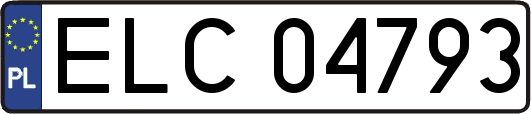 PL
ELC 04793